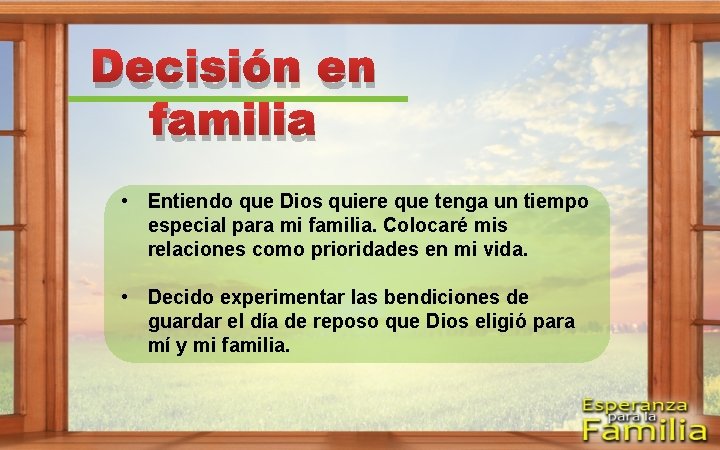 Decisión en familia

• Entiendo que Dios quiere que tenga un tiempo especial para mi familia. Colocaré mis relaciones como prioridades en mi vida.

• Decido experimentar las bendiciones de guardar el día de reposo que Dios eligió para mí y mi familia.

Esperanza para la Familia